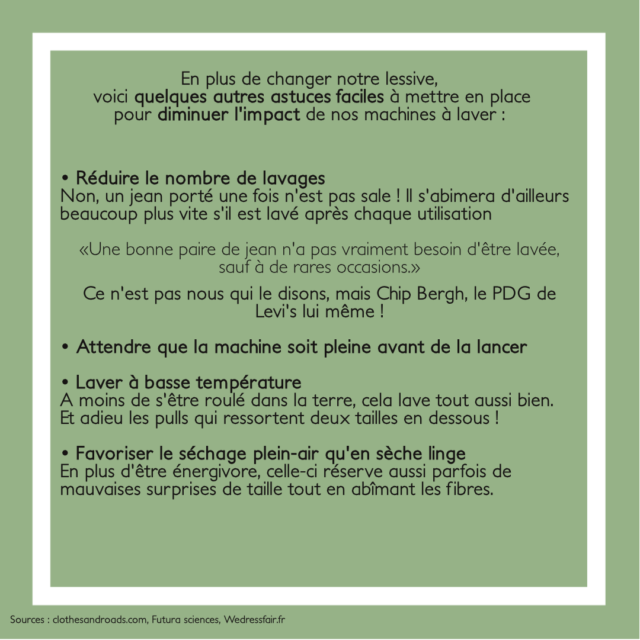 En plus de changer notre lessive, voici quelques autres astuces faciles à mettre en place pour diminuer l'impact de nos machines à laver :

• Réduire le nombre de lavages
Non, un jean porté une fois n'est pas sale ! Il s'abimera d'ailleurs beaucoup plus vite s'il est lavé après chaque utilisation

«Une bonne paire de jean n'a pas vraiment besoin d'être lavée, sauf à de rares occasions.»

Ce n'est pas nous qui le disons, mais Chip Bergh, le PDG de Levi's lui même !

• Attendre que la machine soit pleine avant de la lancer

• Laver à basse température
A moins de s'être roulé dans la terre, cela lave tout aussi bien. Et adieu les pulls qui ressortent deux tailles en dessous !

• Favoriser le séchage plein-air qu'en sèche linge
En plus d'être énergivore, celle-ci réserve aussi parfois de mauvaises surprises de taille tout en abîmant les fibres.

Sources : clothesandroads.com, Futura sciences, Wedressfair.fr